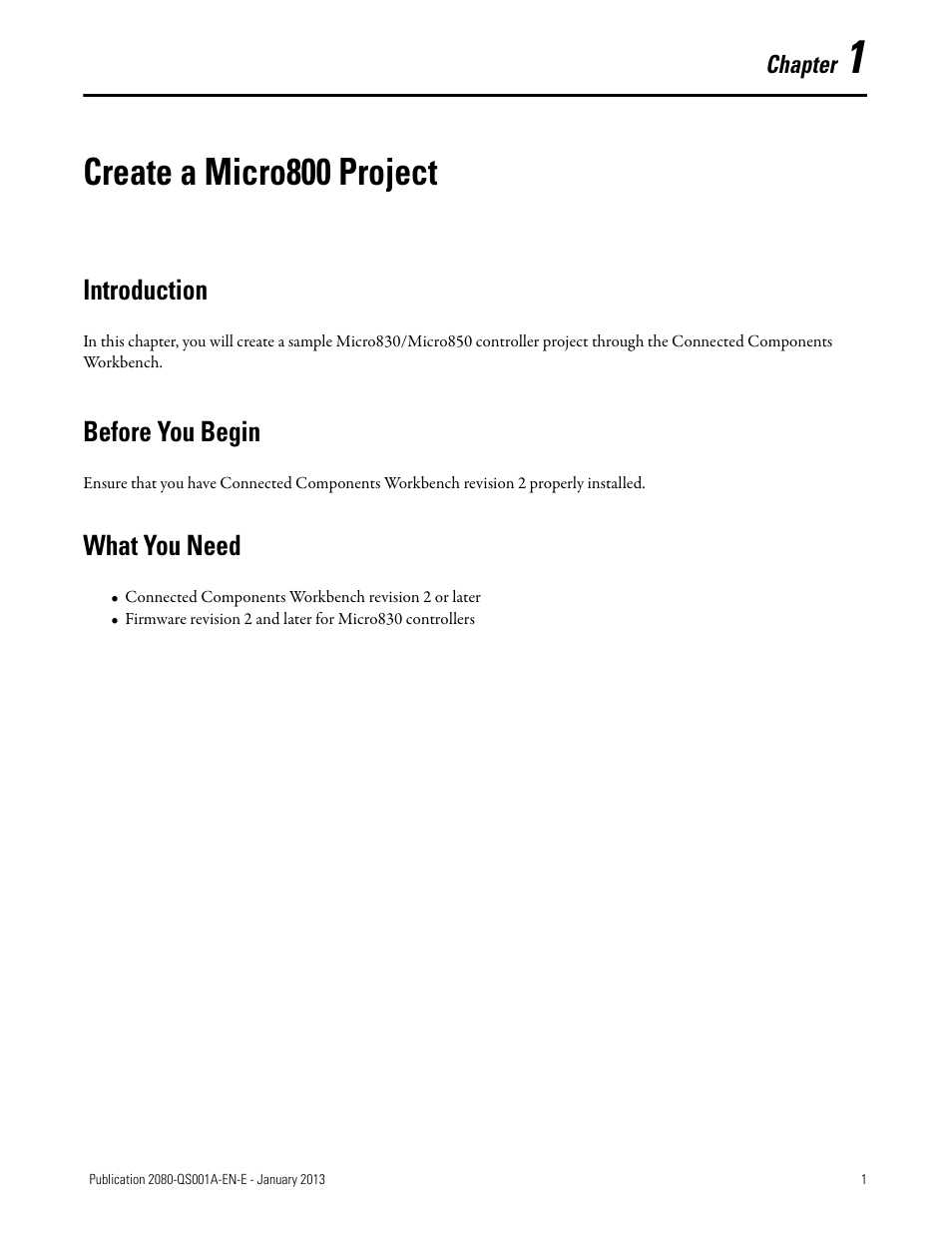 Chapter 1

Create a Micro800 Project

Introduction

In this chapter, you will create a sample Micro830/Micro850 controller project through the Connected Components Workbench.

Before You Begin

Ensure that you have Connected Components Workbench revision 2 properly installed.

What You Need

• Connected Components Workbench revision 2 or later
• Firmware revision 2 and later for Micro830 controllers

Publication 2080-QS001A-EN-E - January 2013

1